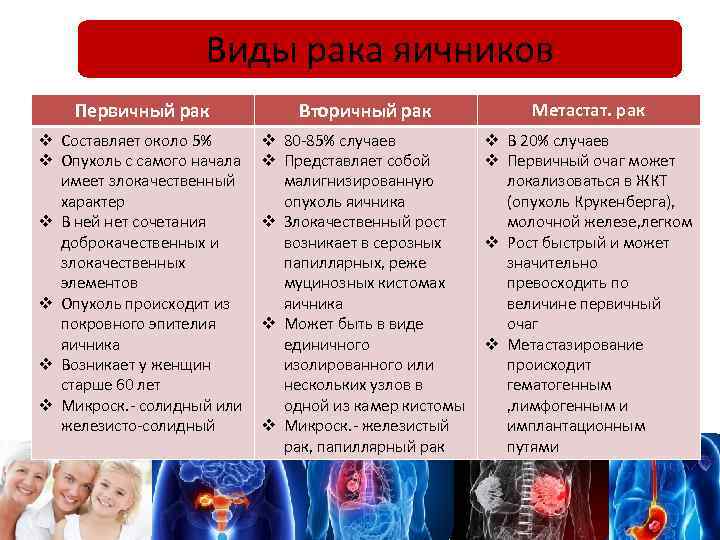 Виды рака яичников

| Первичный рак | Вторичный рак | Метастат. рак |
|---|---|---|
| ❖ Составляет около 5% ❖ Опухоль с самого начала имеет злокачественный характер ❖ В ней нет сочетания доброкачественных и злокачественных элементов ❖ Опухоль происходит из покровного эпителия яичника ❖ Возникает у женщин старше 60 лет ❖ Микроск.- солидный или железисто-солидный | ❖ 80-85% случаев ❖ Представляет собой малигнизированную опухоль яичника ❖ Злокачественный рост возникает в серозных папиллярных, реже муцинозных кистомах яичника ❖ Может быть в виде единичного изолированного или нескольких узлов в одной из камер кистомы ❖ Микроск.- железистый рак, папиллярный рак | ❖ В 20% случаев ❖ Первичный очаг может локализоваться в ЖКТ (опухоль Крукенберга), молочной железе,легком ❖ Рост быстрый и может значительно превосходить по величине первичный очаг ❖ Метастазирование происходит гематогенным ,лимфогенным и имплантационным путями |